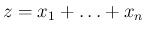 $z = x_1 + \ldots + x_n$